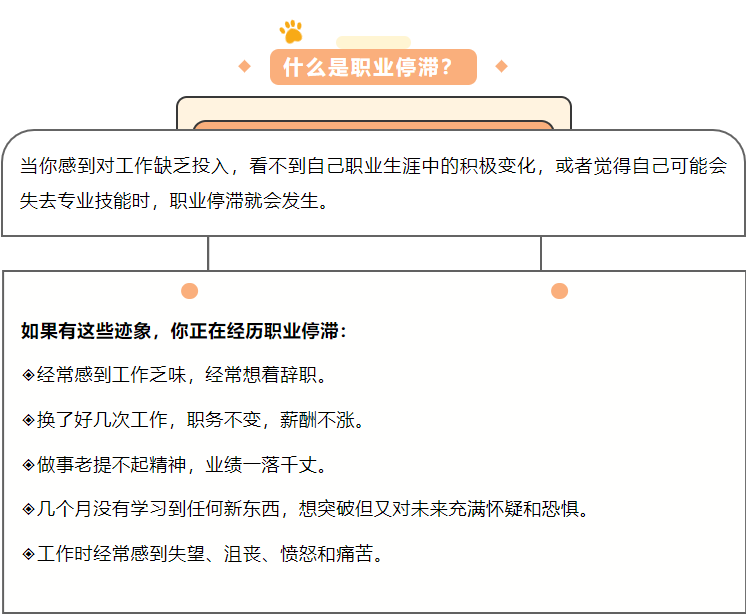 什么是职业停滞？

当你感到对工作缺乏投入，看不到自己职业生涯中的积极变化，或者觉得自己可能会失去专业技能时，职业停滞就会发生。

如果有这些迹象，你正在经历职业停滞：

◈经常感到工作乏味，经常想着辞职。

◈换了好几次工作，职务不变，薪酬不涨。

◈做事老提不起精神，业绩一落千丈。

◈几个月没有学习到任何新东西，想突破但又对未来充满怀疑和恐惧。

◈工作时经常感到失望、沮丧、愤怒和痛苦。